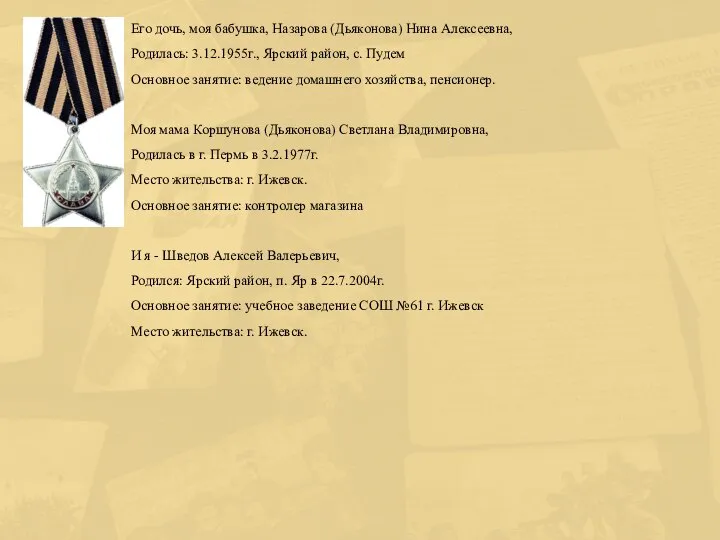 Его дочь, моя бабушка, Назарова (Дьяконова) Нина Алексеевна,

Родилась: 3.12.1955г., Ярский район, с. Пудем

Основное занятие: ведение домашнего хозяйства, пенсионер.

Моя мама Коршунова (Дьяконова) Светлана Владимировна,

Родилась в г. Пермь в 3.2.1977г.

Место жительства: г. Ижевск.

Основное занятие: контролер магазина

И я - Шведов Алексей Валерьевич,

Родился: Ярский район, п. Яр в 22.7.2004г.

Основное занятие: учебное заведение СОШ №61 г. Ижевск

Место жительства: г. Ижевск.